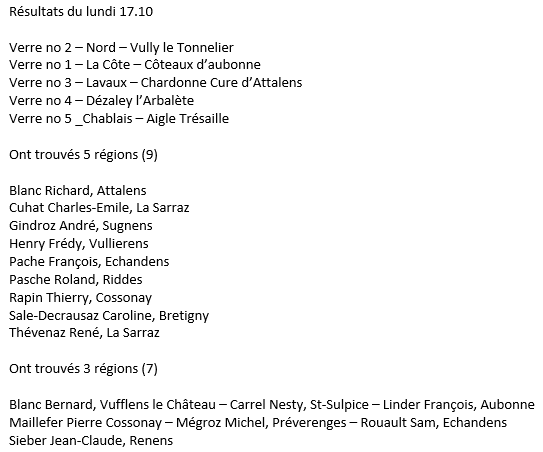 Résultats du lundi 17.10

Verre no 2 – Nord – Vully le Tonnelier
Verre no 1 – La Côte – Côteaux d'aubonne
Verre no 3 – Lavaux – Chardonne Cure d'Attalens
Verre no 4 – Dézaley l'Arbalète
Verre no 5 _Chablais – Aigle Trésaille

Ont trouvés 5 régions (9)

Blanc Richard, Attalens
Cuhat Charles-Emile, La Sarraz
Gindroz André, Sugnens
Henry Frédy, Vullierens
Pache François, Echandens
Pasche Roland, Riddes
Rapin Thierry, Cossonay
Sale-Decrausaz Caroline, Bretigny
Thévenaz René, La Sarraz

Ont trouvés 3 régions (7)

Blanc Bernard, Vufflens le Château – Carrel Nesty, St-Sulpice – Linder François, Aubonne
Maillefer Pierre Cossonay – Mégroz Michel, Préverenges – Rouault Sam, Echandens
Sieber Jean-Claude, Renens